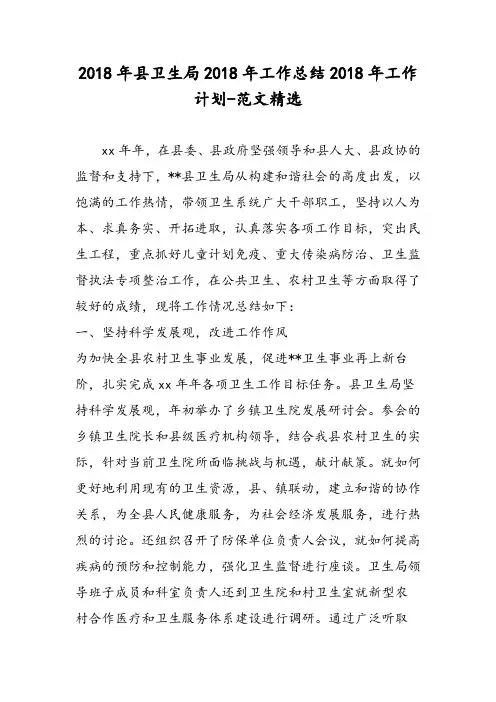 2018年县卫生局2018年工作总结2018年工作计划-范文精选

xx年年，在县委、县政府坚强领导和县人大、县政协的监督和支持下，**县卫生局从构建和谐社会的高度出发，以饱满的工作热情，带领卫生系统广大干部职工，坚持以人为本、求真务实、开拓进取，认真落实各项工作目标，突出民生工程，重点抓好儿童计划免疫、重大传染病防治、卫生监督执法专项整治工作，在公共卫生、农村卫生等方面取得了较好的成绩，现将工作情况总结如下：

一、坚持科学发展观，改进工作作风

为加快全县农村卫生事业发展，促进**卫生事业再上新台阶，扎实完成xx年年各项卫生工作目标任务。县卫生局坚持科学发展观，年初举办了乡镇卫生院发展研讨会。参会的乡镇卫生院长和县级医疗机构领导，结合我县农村卫生的实际，针对当前卫生院所面临挑战与机遇，献计献策。就如何更好地利用现有的卫生资源，县、镇联动，建立和谐的协作关系，为全县人民健康服务，为社会经济发展服务，进行热烈的讨论。还组织召开了防保单位负责人会议，就如何提高疾病的预防和控制能力，强化卫生监督进行座谈。卫生局领导班子成员和科室负责人还到卫生院和村卫生室就新型农村合作医疗和卫生服务体系建设进行调研。通过广泛听取